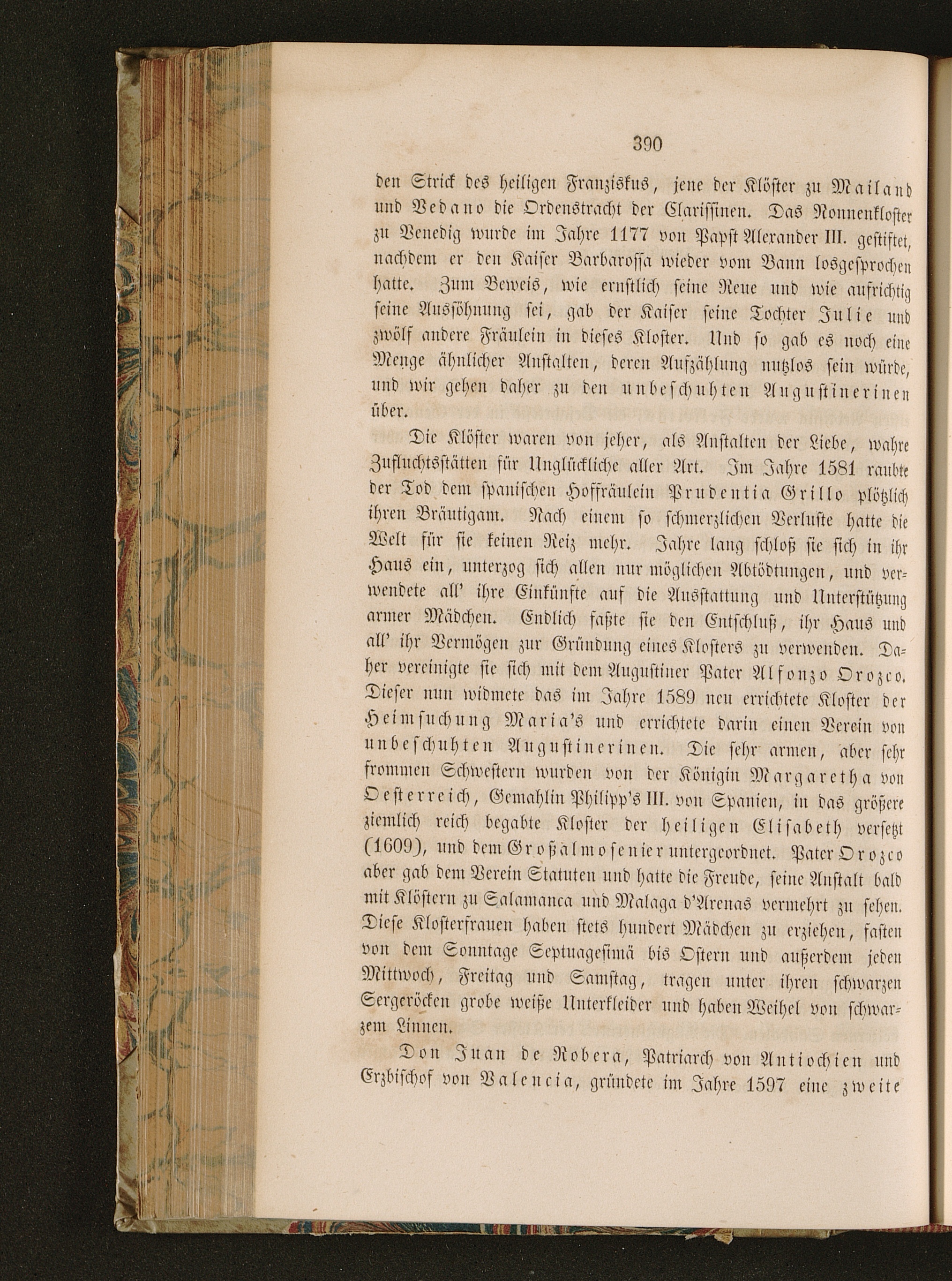 390

den Strick des heiligen Franziskus, jene der Klöster zu Mailand und Vedano die Ordenstracht der Clarissinen. Das Nonnenkloster zu Venedig wurde im Jahre 1177 von Papst Alexander III. gestiftet, nachdem er den Kaiser Barbarossa wieder vom Bann losgesprochen hatte. Zum Beweis, wie ernstlich seine Reue und wie aufrichtig seine Aussöhnung sei, gab der Kaiser seine Tochter Julie und zwölf andere Fräulein in dieses Kloster. Und so gab es noch eine Menge ähnlicher Anstalten, deren Aufzählung nutzlos sein würde, und wir gehen daher zu den unbeschuhten Augustinerinen über.

Die Klöster waren von jeher, als Anstalten der Liebe, wahre Zufluchtsstätten für Unglückliche aller Art. Im Jahre 1581 raubte der Tod dem spanischen Hoffräulein Prudentia Grillo plötzlich ihren Bräutigam. Nach einem so schmerzlichen Verluste hatte die Welt für sie keinen Reiz mehr. Jahre lang schloß sie sich in ihr Haus ein, unterzog sich allen nur möglichen Abtödtungen, und verwendete all' ihre Einkünfte auf die Ausstattung und Unterstützung armer Mädchen. Endlich faßte sie den Entschluß, ihr Haus und all' ihr Vermögen zur Gründung eines Klosters zu verwenden. Daher vereinigte sie sich mit dem Augustiner Pater Alfonzo Orozco. Dieser nun widmete das im Jahre 1589 neu errichtete Kloster der Heimsuchung Maria's und errichtete darin einen Verein von unbeschuhten Augustinerinen. Die sehr armen, aber sehr frommen Schwestern wurden von der Königin Margaretha von Oesterreich, Gemahlin Philipp's III. von Spanien, in das größere ziemlich reich begabte Kloster der heiligen Elisabeth versetzt (1609), und dem Großalmosenier untergeordnet. Pater Orozco aber gab dem Verein Statuten und hatte die Freude, seine Anstalt bald mit Klöstern zu Salamanca und Malaga d'Arenas vermehrt zu sehen. Diese Klosterfrauen haben stets hundert Mädchen zu erziehen, fasten von dem Sonntage Septuagesimä bis Ostern und außerdem jeden Mittwoch, Freitag und Samstag, tragen unter ihren schwarzen Sergeröcken grobe weiße Unterkleider und haben Weihel von schwarzem Linnen.

Don Juan de Robera, Patriarch von Antiochien und Erzbischof von Valencia, gründete im Jahre 1597 eine zweite